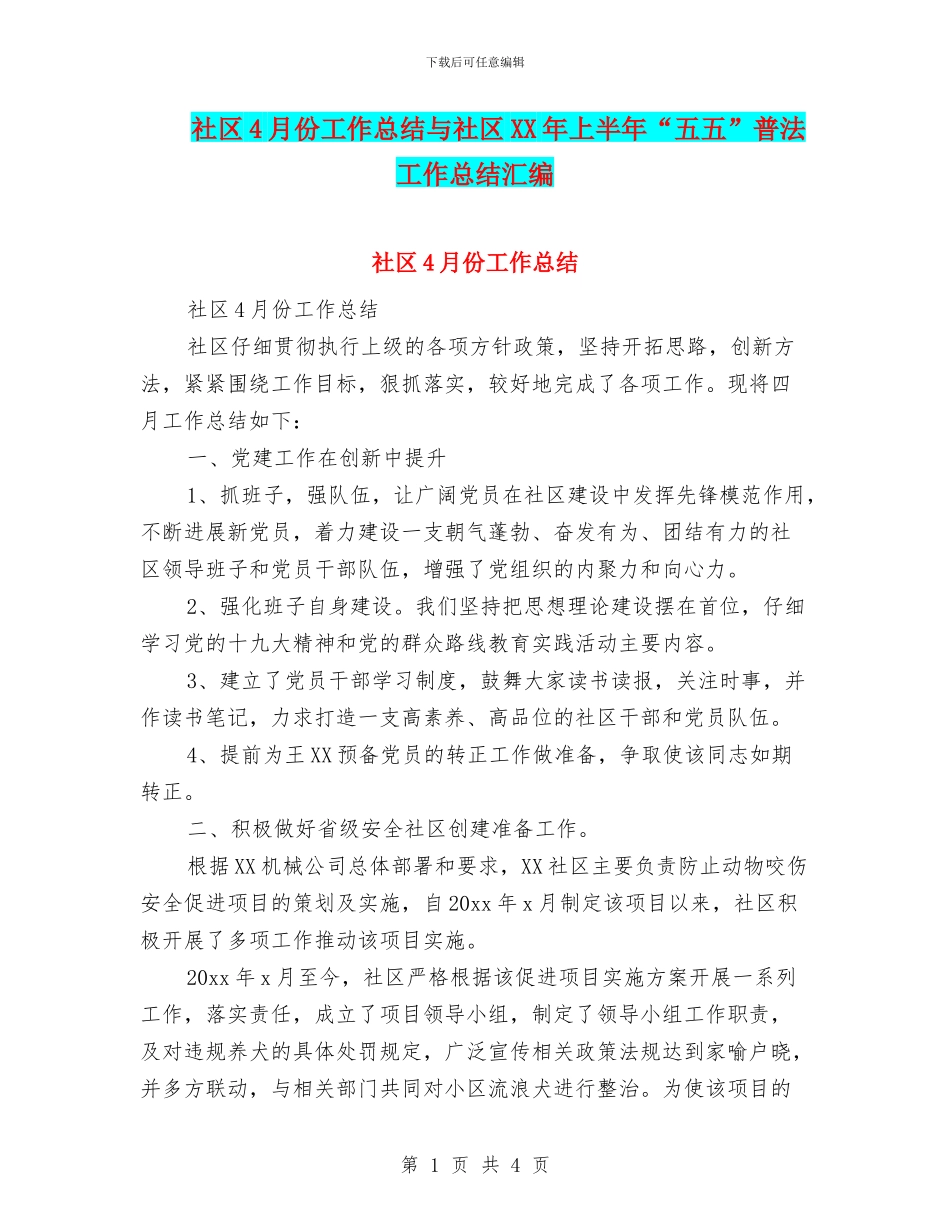 下载后可任意编辑

社区4月份工作总结与社区XX年上半年“五五”普法工作总结汇编

社区4月份工作总结

社区4月份工作总结

社区仔细贯彻执行上级的各项方针政策，坚持开拓思路，创新方法，紧紧围绕工作目标，狠抓落实，较好地完成了各项工作。现将四月工作总结如下：

一、党建工作在创新中提升

1、抓班子，强队伍，让广阔党员在社区建设中发挥先锋模范作用，不断进展新党员，着力建设一支朝气蓬勃、奋发有为、团结有力的社区领导班子和党员干部队伍，增强了党组织的内聚力和向心力。

2、强化班子自身建设。我们坚持把思想理论建设摆在首位，仔细学习党的十九大精神和党的群众路线教育实践活动主要内容。

3、建立了党员干部学习制度，鼓舞大家读书读报，关注时事，并作读书笔记，力求打造一支高素养、高品位的社区干部和党员队伍。

4、提前为王XX预备党员的转正工作做准备，争取使该同志如期转正。

二、积极做好省级安全社区创建准备工作。

根据XX机械公司总体部署和要求，XX社区主要负责防止动物咬伤安全促进项目的策划及实施，自20xx年x月制定该项目以来，社区积极开展了多项工作推动该项目实施。

20xx年x月至今，社区严格根据该促进项目实施方案开展一系列工作，落实责任，成立了项目领导小组，制定了领导小组工作职责，及对违规养犬的具体处罚规定，广泛宣传相关政策法规达到家喻户晓，并多方联动，与相关部门共同对小区流浪犬进行整治。为使该项目的

第 1 页 共 4 页